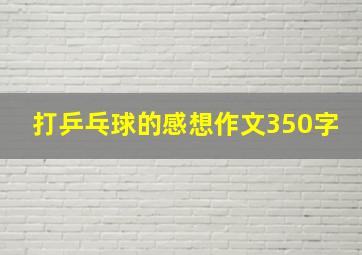 打乒乓球的感想作文350字